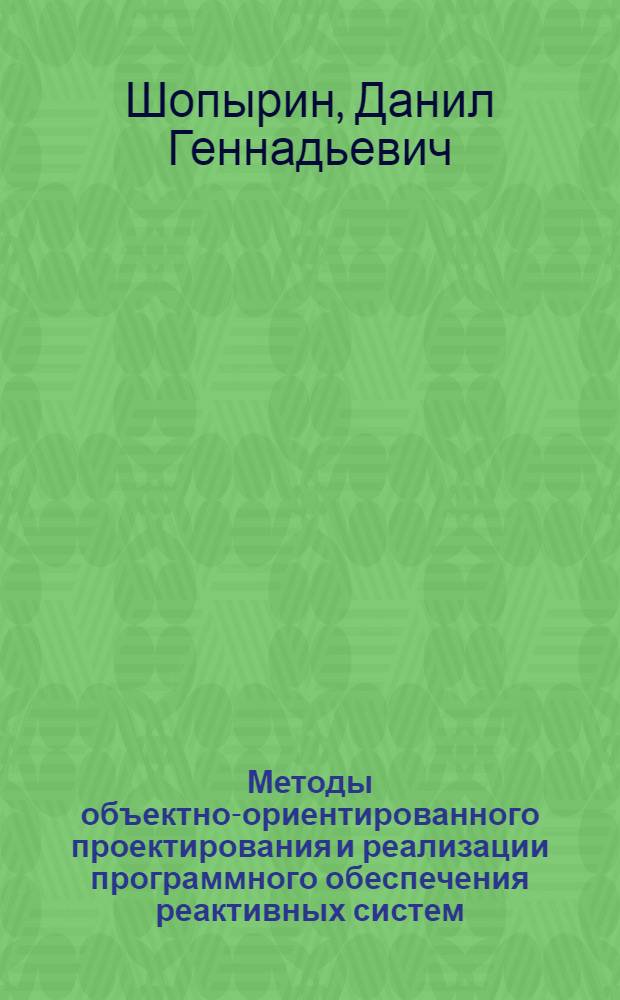 Шопырин, Данил Геннадьевич

Методы объектно-ориентированного проектирования и реализации программного обеспечения реактивных систем